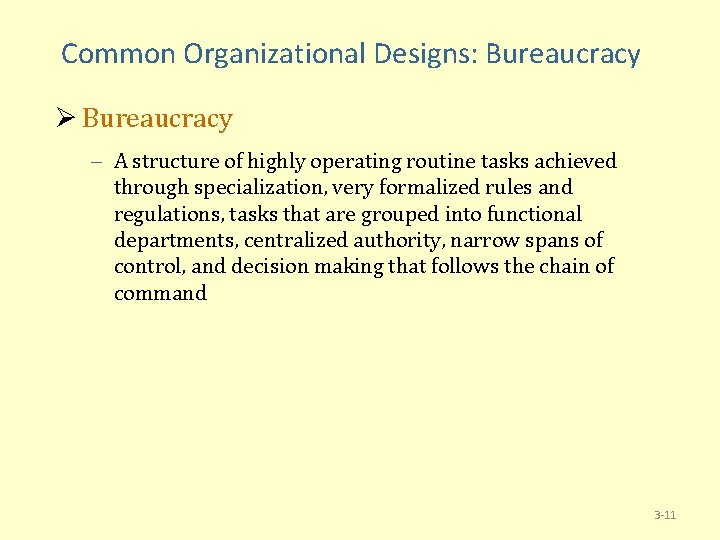 Common Organizational Designs: Bureaucracy

➢ Bureaucracy

– A structure of highly operating routine tasks achieved through specialization, very formalized rules and regulations, tasks that are grouped into functional departments, centralized authority, narrow spans of control, and decision making that follows the chain of command

3-11